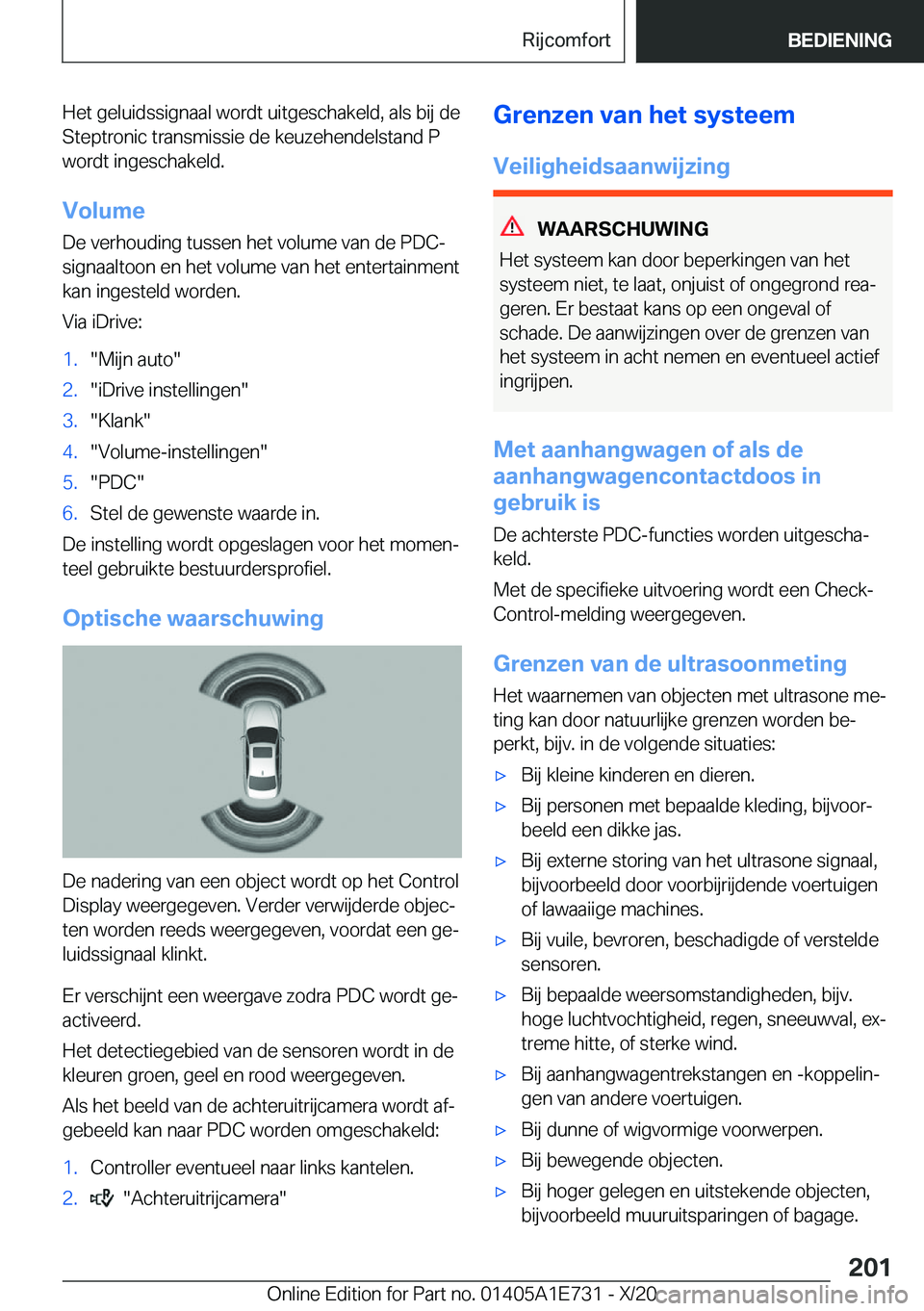 Rijcomfort BEDIENING

Het geluidssignaal wordt uitgeschakeld, als bij de Steptronic transmissie de keuzehendelstand P wordt ingeschakeld.

Volume

De verhouding tussen het volume van de PDC-signaaltoon en het volume van het entertainment kan ingesteld worden.

Via iDrive:

1. "Mijn auto"
2. "iDrive instellingen"
3. "Klank"
4. "Volume-instellingen"
5. "PDC"
6. Stel de gewenste waarde in.

De instelling wordt opgeslagen voor het momenteel gebruikte bestuurdersprofiel.

Optische waarschuwing

De nadering van een object wordt op het Control Display weergegeven. Verder verwijderde objecten worden reeds weergegeven, voordat een geluidssignaal klinkt.

Er verschijnt een weergave zodra PDC wordt geactiveerd.

Het detectiegebied van de sensoren wordt in de kleuren groen, geel en rood weergegeven.

Als het beeld van de achteruitrijcamera wordt afgebeeld kan naar PDC worden omgeschakeld:

1. Controller eventueel naar links kantelen.
2. "Achteruitrijcamera"

Grenzen van het systeem

Veiligheidsaanwijzing

WAARSCHUWING

Het systeem kan door beperkingen van het systeem niet, te laat, onjuist of ongegrond reageren. Er bestaat kans op een ongeval of schade. De aanwijzingen over de grenzen van het systeem in acht nemen en eventueel actief ingrijpen.

Met aanhangwagen of als de aanhangwagencontactdoos in gebruik is

De achterste PDC-functies worden uitgeschakeld.

Met de specifieke uitvoering wordt een Check-Control-melding weergegeven.

Grenzen van de ultrasoonmeting

Het waarnemen van objecten met ultrasone meting kan door natuurlijke grenzen worden beperkt, bijv. in de volgende situaties:

▷ Bij kleine kinderen en dieren.
▷ Bij personen met bepaalde kleding, bijvoorbeeld een dikke jas.
▷ Bij externe storing van het ultrasone signaal, bijvoorbeeld door voorbijrijdende voertuigen of lawaaiige machines.
▷ Bij vuile, bevroren, beschadigde of verstelde sensoren.
▷ Bij bepaalde weersomstandigheden, bijv. hoge luchtvochtigheid, regen, sneeuwval, extreme hitte, of sterke wind.
▷ Bij aanhangwagentrekstangen en -koppelingen van andere voertuigen.
▷ Bij dunne of wigvormige voorwerpen.
▷ Bij bewegende objecten.
▷ Bij hoger gelegen en uitstekende objecten, bijvoorbeeld muuruitsparingen of bagage.

201

Online Edition for Part no. 01405A1E731 - X/20 carmanualsonline.info